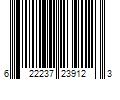 6 22237 23912 3